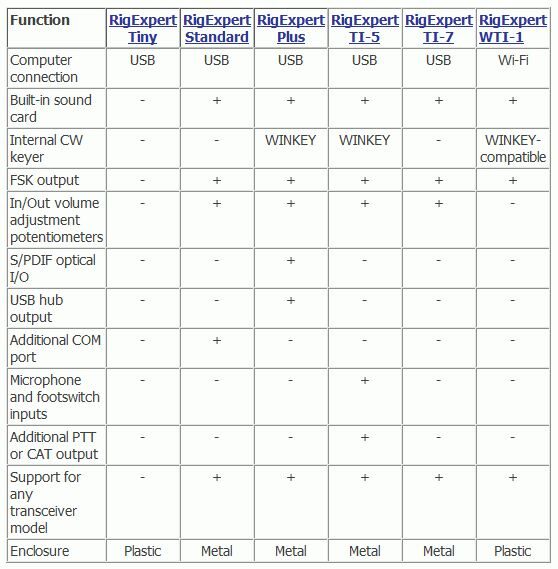 | Function | RigExpert Tiny | RigExpert Standard | RigExpert Plus | RigExpert TI-5 | RigExpert TI-7 | RigExpert WTI-1 |
|---|---|---|---|---|---|---|
| Computer connection | USB | USB | USB | USB | USB | Wi-Fi |
| Built-in sound card | - | + | + | + | + | + |
| Internal CW keyer | - | - | WINKEY | WINKEY | - | WINKEY-compatible |
| FSK output | - | + | + | + | + | + |
| In/Out volume adjustment potentiometers | - | + | + | + | + | - |
| S/PDIF optical I/O | - | - | + | - | - | - |
| USB hub output | - | - | + | - | - | - |
| Additional COM port | - | + | - | - | - | - |
| Microphone and footswitch inputs | - | - | - | + | - | - |
| Additional PTT or CAT output | - | - | - | + | - | - |
| Support for any transceiver model | - | + | + | + | + | + |
| Enclosure | Plastic | Metal | Metal | Metal | Metal | Plastic |